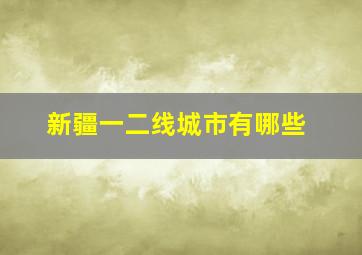 新疆一二线城市有哪些